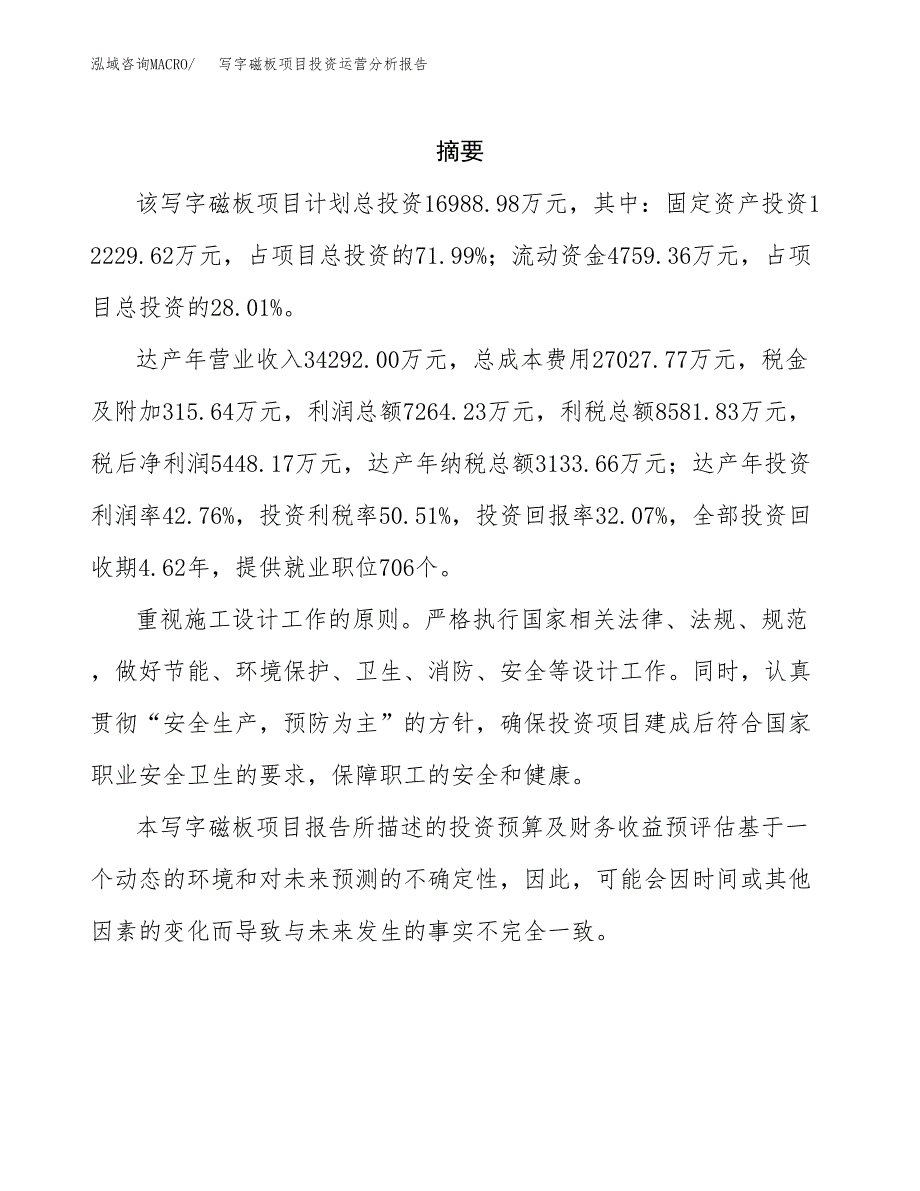 泓域咨询MACRO/　写字磁板项目投资运营分析报告

摘要

该写字磁板项目计划总投资16988.98万元，其中：固定资产投资12229.62万元，占项目总投资的71.99%；流动资金4759.36万元，占项目总投资的28.01%。

达产年营业收入34292.00万元，总成本费用27027.77万元，税金及附加315.64万元，利润总额7264.23万元，利税总额8581.83万元，税后净利润5448.17万元，达产年纳税总额3133.66万元；达产年投资利润率42.76%，投资利税率50.51%，投资回报率32.07%，全部投资回收期4.62年，提供就业职位706个。

重视施工设计工作的原则。严格执行国家相关法律、法规、规范，做好节能、环境保护、卫生、消防、安全等设计工作。同时，认真贯彻“安全生产，预防为主”的方针，确保投资项目建成后符合国家职业安全卫生的要求，保障职工的安全和健康。

本写字磁板项目报告所描述的投资预算及财务收益预评估基于一个动态的环境和对未来预测的不确定性，因此，可能会因时间或其他因素的变化而导致与未来发生的事实不完全一致。